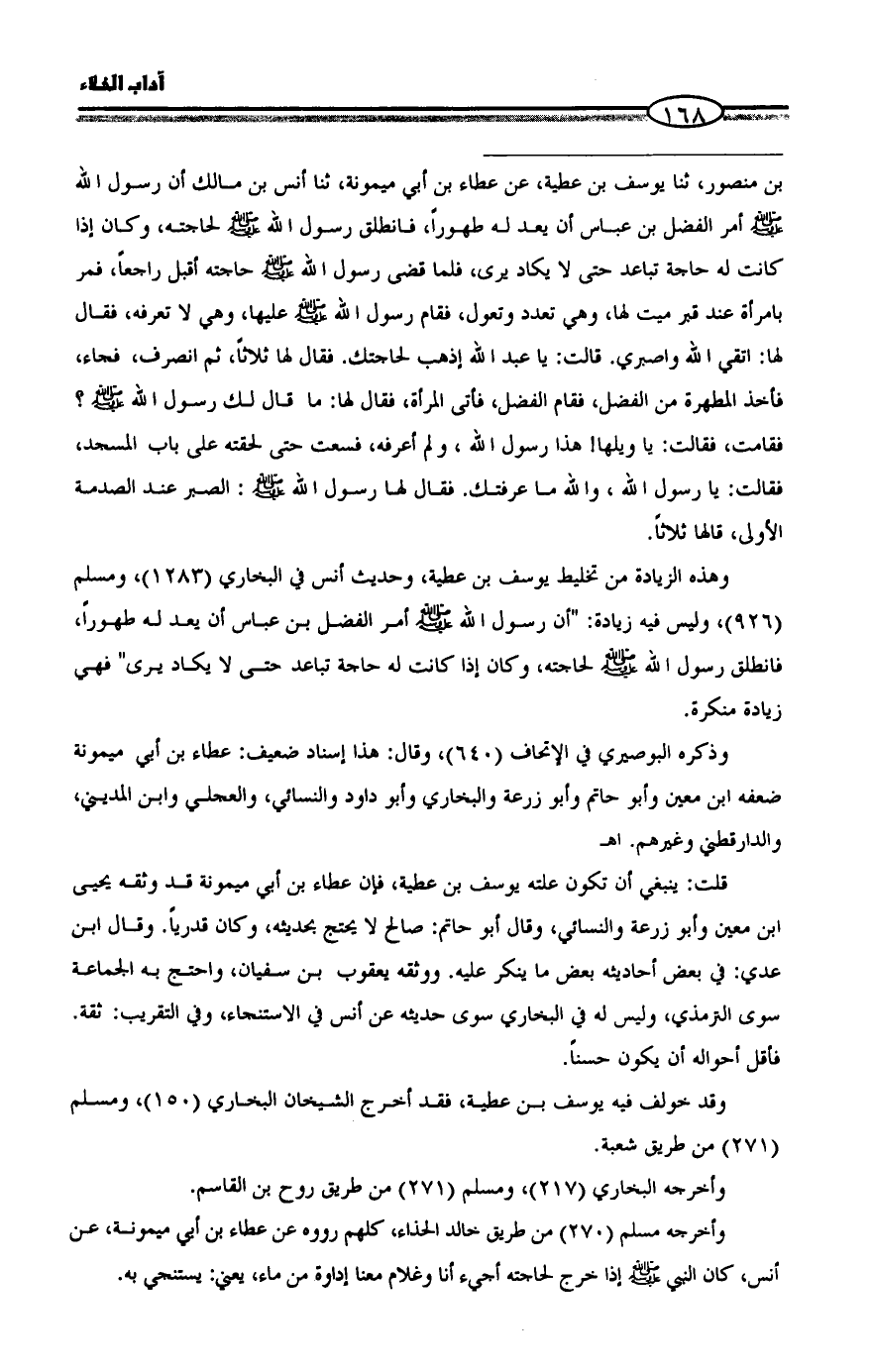 آداب الخلاء

١٦٨

بن منصور، ثنا يوسف بن عطية، عن عطاء بن أبي ميمونة، ثنا أنس بن مالك أن رسول الله ﷺ أمر الفضل بن عباس أن يعد له طهوراً، فانطلق رسول الله ﷺ لحاجته، وكان إذا كانت له حاجة تباعد حتى لا يكاد يرى، فلما قضى رسول الله ﷺ حاجته أقبل راجعاً، فمر بامرأة عند قبر ميت لها، وهي تعدد وتعول، فقام رسول الله ﷺ عليها، وهي لا تعرفه، فقال لها: اتقي الله واصبري. قالت: يا عبد الله إذهب لحاجتك. فقال لها ثلاثاً، ثم انصرف، فجاء، فأخذ المطهرة من الفضل، فقام الفضل، فأتى المرأة، فقال لها: ما قال لك رسول الله ﷺ ؟ فقامت، فقالت: يا ويلها! هذا رسول الله ، ولم أعرفه، فسعت حتى لحقته على باب المسجد، فقالت: يا رسول الله ، والله ما عرفتك. فقال لها رسول الله ﷺ : الصبر عند الصدمة الأولى، قالها ثلاثاً.

وهذه الزيادة من تخليط يوسف بن عطية، وحديث أنس في البخاري (١٢٨٣)، ومسلم (٩٢٦)، وليس فيه زيادة: "أن رسول الله ﷺ أمر الفضل بن عباس أن يعد له طهوراً، فانطلق رسول الله ﷺ لحاجته، وكان إذا كانت له حاجة تباعد حتى لا يكاد يرى" فهي زيادة منكرة.

وذكره البوصيري في الإتحاف (٦٤٠)، وقال: هذا إسناد ضعيف: عطاء بن أبي ميمونة ضعفه ابن معين وأبو حاتم وأبو زرعة والبخاري وأبو داود والنسائي، والعجلي وابن المديني، والدارقطني وغيرهم. اهـ

قلت: ينبغي أن تكون علته يوسف بن عطية، فإن عطاء بن أبي ميمونة قد وثقه يحيى ابن معين وأبو زرعة والنسائي، وقال أبو حاتم: صالح لا يحتج بحديثه، وكان قدرياً. وقال ابن عدي: في بعض أحاديثه بعض ما ينكر عليه. ووثقه يعقوب بن سفيان، واحتج به الجماعة سوى الترمذي، وليس له في البخاري سوى حديثه عن أنس في الاستنجاء، وفي التقريب: ثقة. فأقل أحواله أن يكون حسناً.

وقد خولف فيه يوسف بن عطية، فقد أخرج الشيخان البخاري (١٥٠)، ومسلم (٢٧١) من طريق شعبة.

وأخرجه البخاري (٢١٧)، ومسلم (٢٧١) من طريق روح بن القاسم.

وأخرجه مسلم (٢٧٠) من طريق خالد الحذاء، كلهم رووه عن عطاء بن أبي ميمونة، عن أنس، كان النبي ﷺ إذا خرج لحاجته أجيء أنا وغلام معنا إداوة من ماء، يعني: يستنجي به.